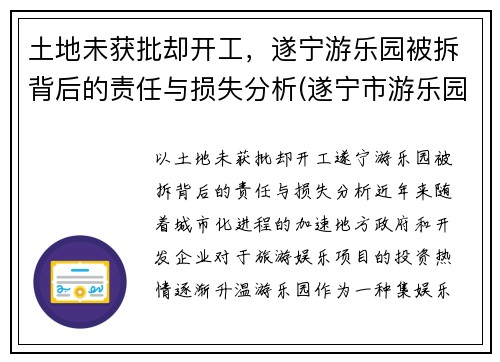 土地未获批却开工，遂宁游乐园被拆背后的责任与损失分析(遂宁市游乐园

以土地未获批却开工遂宁游乐园被拆背后的责任与损失分析近年来随着城市化进程的加速地方政府和开发企业对于旅游娱乐项目的投资热情逐渐升温游乐园作为一种集娱乐